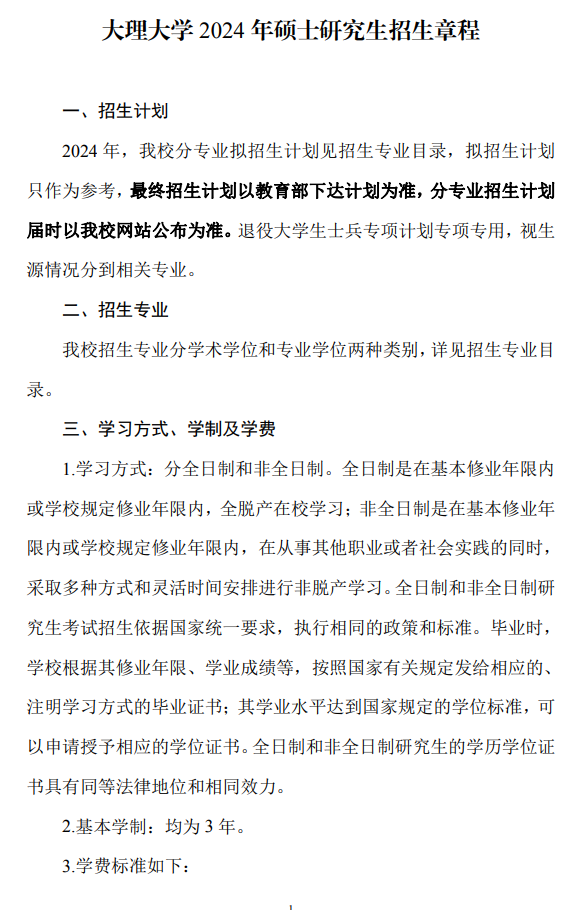 大理大学 2024 年硕士研究生招生章程

一、招生计划

2024 年，我校分专业拟招生计划见招生专业目录，拟招生计划只作为参考，最终招生计划以教育部下达计划为准，分专业招生计划届时以我校网站公布为准。退役大学生士兵专项计划专项专用，视生源情况分到相关专业。

二、招生专业

我校招生专业分学术学位和专业学位两种类别，详见招生专业目录。

三、学习方式、学制及学费

1.学习方式：分全日制和非全日制。全日制是在基本修业年限内或学校规定修业年限内，全脱产在校学习；非全日制是在基本修业年限内或学校规定修业年限内，在从事其他职业或者社会实践的同时，采取多种方式和灵活时间安排进行非脱产学习。全日制和非全日制研究生考试招生依据国家统一要求，执行相同的政策和标准。毕业时，学校根据其修业年限、学业成绩等，按照国家有关规定发给相应的、注明学习方式的毕业证书；其学业水平达到国家规定的学位标准，可以申请授予相应的学位证书。全日制和非全日制研究生的学历学位证书具有同等法律地位和相同效力。

2.基本学制：均为 3 年。

3.学费标准如下：

1